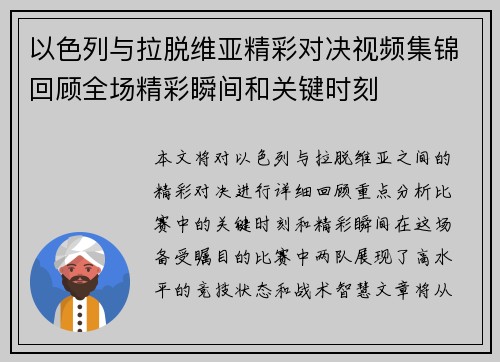 以色列与拉脱维亚精彩对决视频集锦回顾全场精彩瞬间和关键时刻

本文将对以色列与拉脱维亚之间的精彩对决进行详细回顾重点分析比赛中的关键时刻和精彩瞬间在这场备受瞩目的比赛中两队展现了高水平的竞技状态和战术智慧文章将从